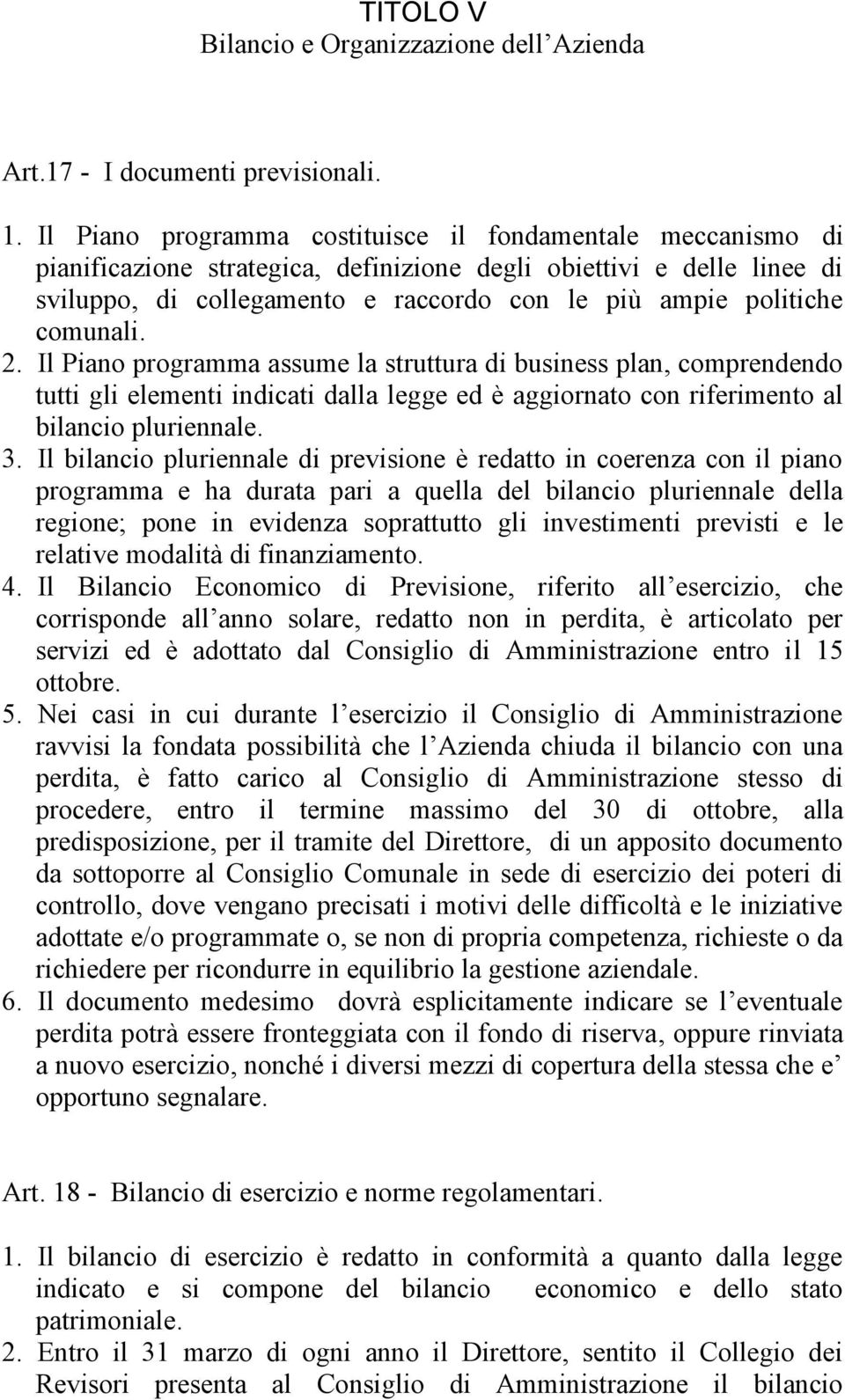 TITOLO V
Bilancio e Organizzazione dell Azienda

Art.17 - I documenti previsionali.

1. Il Piano programma costituisce il fondamentale meccanismo di pianificazione strategica, definizione degli obiettivi e delle linee di sviluppo, di collegamento e raccordo con le più ampie politiche comunali.
2. Il Piano programma assume la struttura di business plan, comprendendo tutti gli elementi indicati dalla legge ed è aggiornato con riferimento al bilancio pluriennale.
3. Il bilancio pluriennale di previsione è redatto in coerenza con il piano programma e ha durata pari a quella del bilancio pluriennale della regione; pone in evidenza soprattutto gli investimenti previsti e le relative modalità di finanziamento.
4. Il Bilancio Economico di Previsione, riferito all esercizio, che corrisponde all anno solare, redatto non in perdita, è articolato per servizi ed è adottato dal Consiglio di Amministrazione entro il 15 ottobre.
5. Nei casi in cui durante l esercizio il Consiglio di Amministrazione ravvisi la fondata possibilità che l Azienda chiuda il bilancio con una perdita, è fatto carico al Consiglio di Amministrazione stesso di procedere, entro il termine massimo del 30 di ottobre, alla predisposizione, per il tramite del Direttore, di un apposito documento da sottoporre al Consiglio Comunale in sede di esercizio dei poteri di controllo, dove vengano precisati i motivi delle difficoltà e le iniziative adottate e/o programmate o, se non di propria competenza, richieste o da richiedere per ricondurre in equilibrio la gestione aziendale.
6. Il documento medesimo dovrà esplicitamente indicare se l eventuale perdita potrà essere fronteggiata con il fondo di riserva, oppure rinviata a nuovo esercizio, nonché i diversi mezzi di copertura della stessa che e opportuno segnalare.

Art. 18 - Bilancio di esercizio e norme regolamentari.

1. Il bilancio di esercizio è redatto in conformità a quanto dalla legge indicato e si compone del bilancio economico e dello stato patrimoniale.
2. Entro il 31 marzo di ogni anno il Direttore, sentito il Collegio dei Revisori presenta al Consiglio di Amministrazione il bilancio